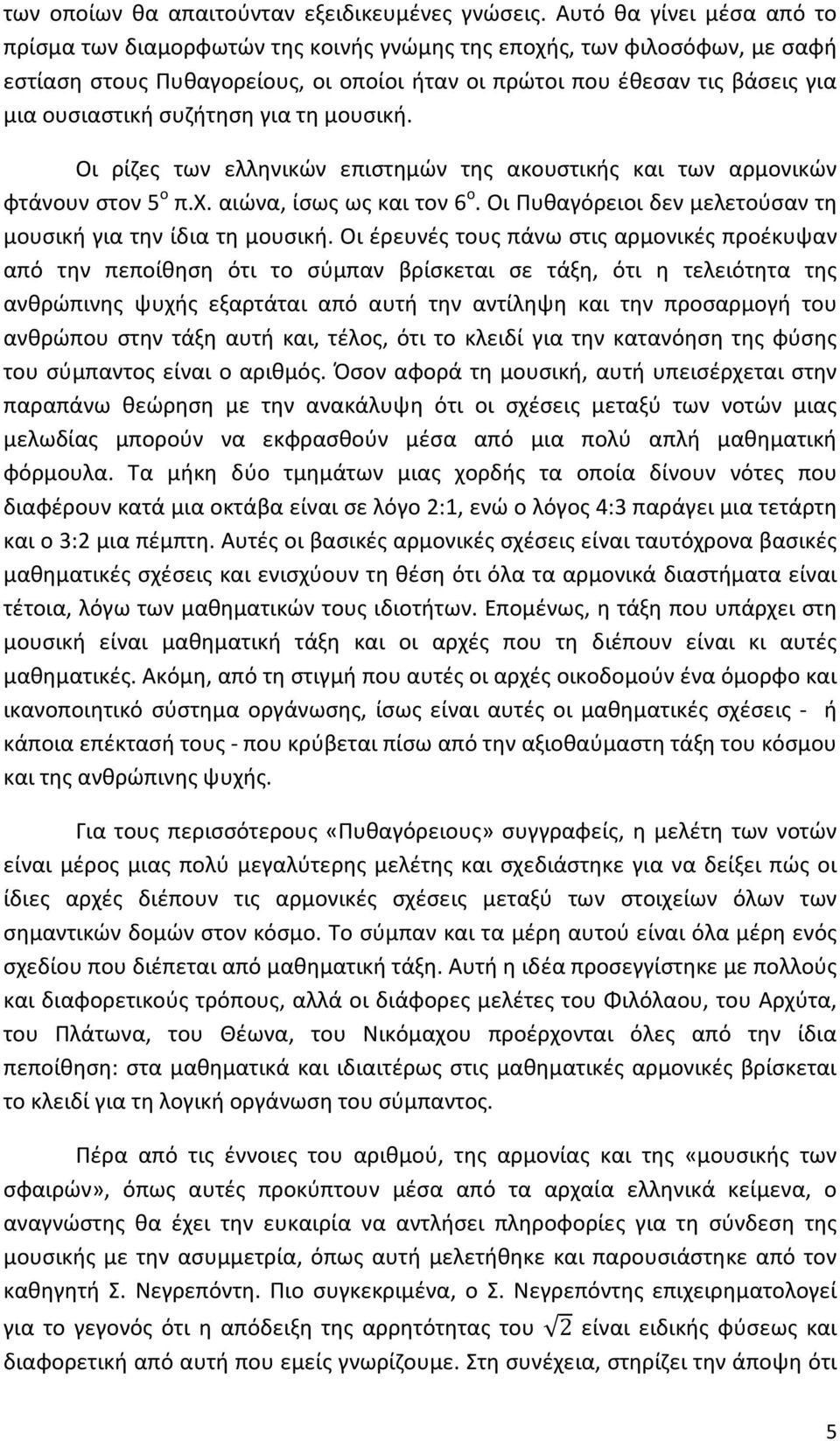 των οποίων θα απαιτούνταν εξειδικευμένες γνώσεις. Αυτό θα γίνει μέσα από το πρίσμα των διαμορφωτών της κοινής γνώμης της εποχής, των φιλοσόφων, με σαφή εστίαση στους Πυθαγορείους, οι οποίοι ήταν οι πρώτοι που έθεσαν τις βάσεις για μια ουσιαστική συζήτηση για τη μουσική.

Οι ρίζες των ελληνικών επιστημών της ακουστικής και των αρμονικών φτάνουν στον 5$^{ο}$ π.Χ. αιώνα, ίσως ως και τον 6$^{ο}$. Οι Πυθαγόρειοι δεν μελετούσαν τη μουσική για την ίδια τη μουσική. Οι έρευνές τους πάνω στις αρμονικές προέκυψαν από την πεποίθηση ότι το σύμπαν βρίσκεται σε τάξη, ότι η τελειότητα της ανθρώπινης ψυχής εξαρτάται από αυτή την αντίληψη και την προσαρμογή του ανθρώπου στην τάξη αυτή και, τέλος, ότι το κλειδί για την κατανόηση της φύσης του σύμπαντος είναι ο αριθμός. Όσον αφορά τη μουσική, αυτή υπεισέρχεται στην παραπάνω θεώρηση με την ανακάλυψη ότι οι σχέσεις μεταξύ των νοτών μιας μελωδίας μπορούν να εκφρασθούν μέσα από μια πολύ απλή μαθηματική φόρμουλα. Τα μήκη δύο τμημάτων μιας χορδής τα οποία δίνουν νότες που διαφέρουν κατά μια οκτάβα είναι σε λόγο 2:1, ενώ ο λόγος 4:3 παράγει μια τετάρτη και ο 3:2 μια πέμπτη. Αυτές οι βασικές αρμονικές σχέσεις είναι ταυτόχρονα βασικές μαθηματικές σχέσεις και ενισχύουν τη θέση ότι όλα τα αρμονικά διαστήματα είναι τέτοια, λόγω των μαθηματικών τους ιδιοτήτων. Επομένως, η τάξη που υπάρχει στη μουσική είναι μαθηματική τάξη και οι αρχές που τη διέπουν είναι κι αυτές μαθηματικές. Ακόμη, από τη στιγμή που αυτές οι αρχές οικοδομούν ένα όμορφο και ικανοποιητικό σύστημα οργάνωσης, ίσως είναι αυτές οι μαθηματικές σχέσεις - ή κάποια επέκτασή τους - που κρύβεται πίσω από την αξιοθαύμαστη τάξη του κόσμου και της ανθρώπινης ψυχής.

Για τους περισσότερους «Πυθαγόρειους» συγγραφείς, η μελέτη των νοτών είναι μέρος μιας πολύ μεγαλύτερης μελέτης και σχεδιάστηκε για να δείξει πώς οι ίδιες αρχές διέπουν τις αρμονικές σχέσεις μεταξύ των στοιχείων όλων των σημαντικών δομών στον κόσμο. Το σύμπαν και τα μέρη αυτού είναι όλα μέρη ενός σχεδίου που διέπεται από μαθηματική τάξη. Αυτή η ιδέα προσεγγίστηκε με πολλούς και διαφορετικούς τρόπους, αλλά οι διάφορες μελέτες του Φιλόλαου, του Αρχύτα, του Πλάτωνα, του Θέωνα, του Νικόμαχου προέρχονται όλες από την ίδια πεποίθηση: στα μαθηματικά και ιδιαιτέρως στις μαθηματικές αρμονικές βρίσκεται το κλειδί για τη λογική οργάνωση του σύμπαντος.

Πέρα από τις έννοιες του αριθμού, της αρμονίας και της «μουσικής των σφαιρών», όπως αυτές προκύπτουν μέσα από τα αρχαία ελληνικά κείμενα, ο αναγνώστης θα έχει την ευκαιρία να αντλήσει πληροφορίες για τη σύνδεση της μουσικής με την ασυμμετρία, όπως αυτή μελετήθηκε και παρουσιάστηκε από τον καθηγητή Σ. Νεγρεπόντη. Πιο συγκεκριμένα, ο Σ. Νεγρεπόντης επιχειρηματολογεί για το γεγονός ότι η απόδειξη της αρρητότητας του $\sqrt{2}$ είναι ειδικής φύσεως και διαφορετική από αυτή που εμείς γνωρίζουμε. Στη συνέχεια, στηρίζει την άποψη ότι

5